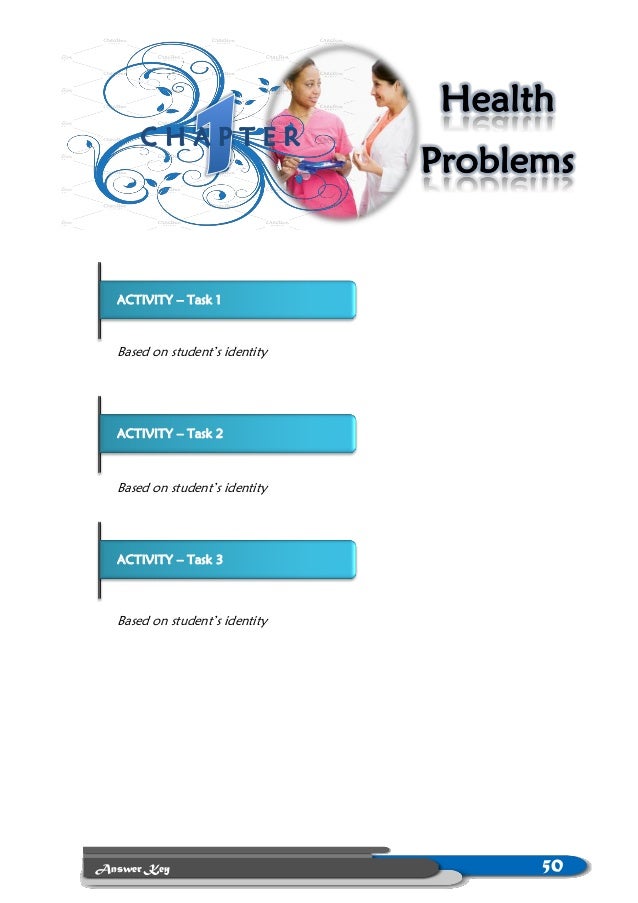 CHAPTER 1

Health Problems

ACTIVITY – Task 1

Based on student's identity

ACTIVITY – Task 2

Based on student's identity

ACTIVITY – Task 3

Based on student's identity

Answer Key

50